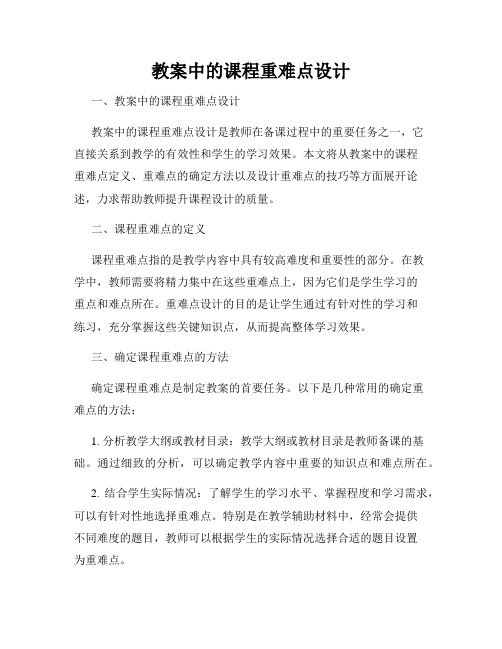 教案中的课程重难点设计

一、教案中的课程重难点设计

教案中的课程重难点设计是教师在备课过程中的重要任务之一，它直接关系到教学的有效性和学生的学习效果。本文将从教案中的课程重难点定义、重难点的确定方法以及设计重难点的技巧等方面展开论述，力求帮助教师提升课程设计的质量。

二、课程重难点的定义

课程重难点指的是教学内容中具有较高难度和重要性的部分。在教学中，教师需要将精力集中在这些重难点上，因为它们是学生学习的重点和难点所在。重难点设计的目的是让学生通过有针对性的学习和练习，充分掌握这些关键知识点，从而提高整体学习效果。

三、确定课程重难点的方法

确定课程重难点是制定教案的首要任务。以下是几种常用的确定重难点的方法：

1. 分析教学大纲或教材目录：教学大纲或教材目录是教师备课的基础。通过细致的分析，可以确定教学内容中重要的知识点和难点所在。

2. 结合学生实际情况：了解学生的学习水平、掌握程度和学习需求，可以有针对性地选择重难点。特别是在教学辅助材料中，经常会提供不同难度的题目，教师可以根据学生的实际情况选择合适的题目设置为重难点。